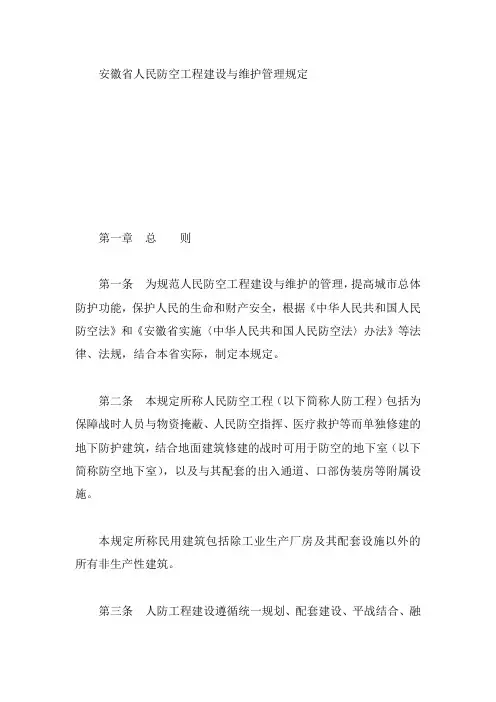 安徽省人民防空工程建设与维护管理规定

第一章　总　　则

第一条　为规范人民防空工程建设与维护的管理，提高城市总体防护功能，保护人民的生命和财产安全，根据《中华人民共和国人民防空法》和《安徽省实施〈中华人民共和国人民防空法〉办法》等法律、法规，结合本省实际，制定本规定。

第二条　本规定所称人民防空工程（以下简称人防工程）包括为保障战时人员与物资掩蔽、人民防空指挥、医疗救护等而单独修建的地下防护建筑，结合地面建筑修建的战时可用于防空的地下室（以下简称防空地下室），以及与其配套的出入通道、口部伪装房等附属设施。

本规定所称民用建筑包括除工业生产厂房及其配套设施以外的所有非生产性建筑。

第三条　人防工程建设遵循统一规划、配套建设、平战结合、融